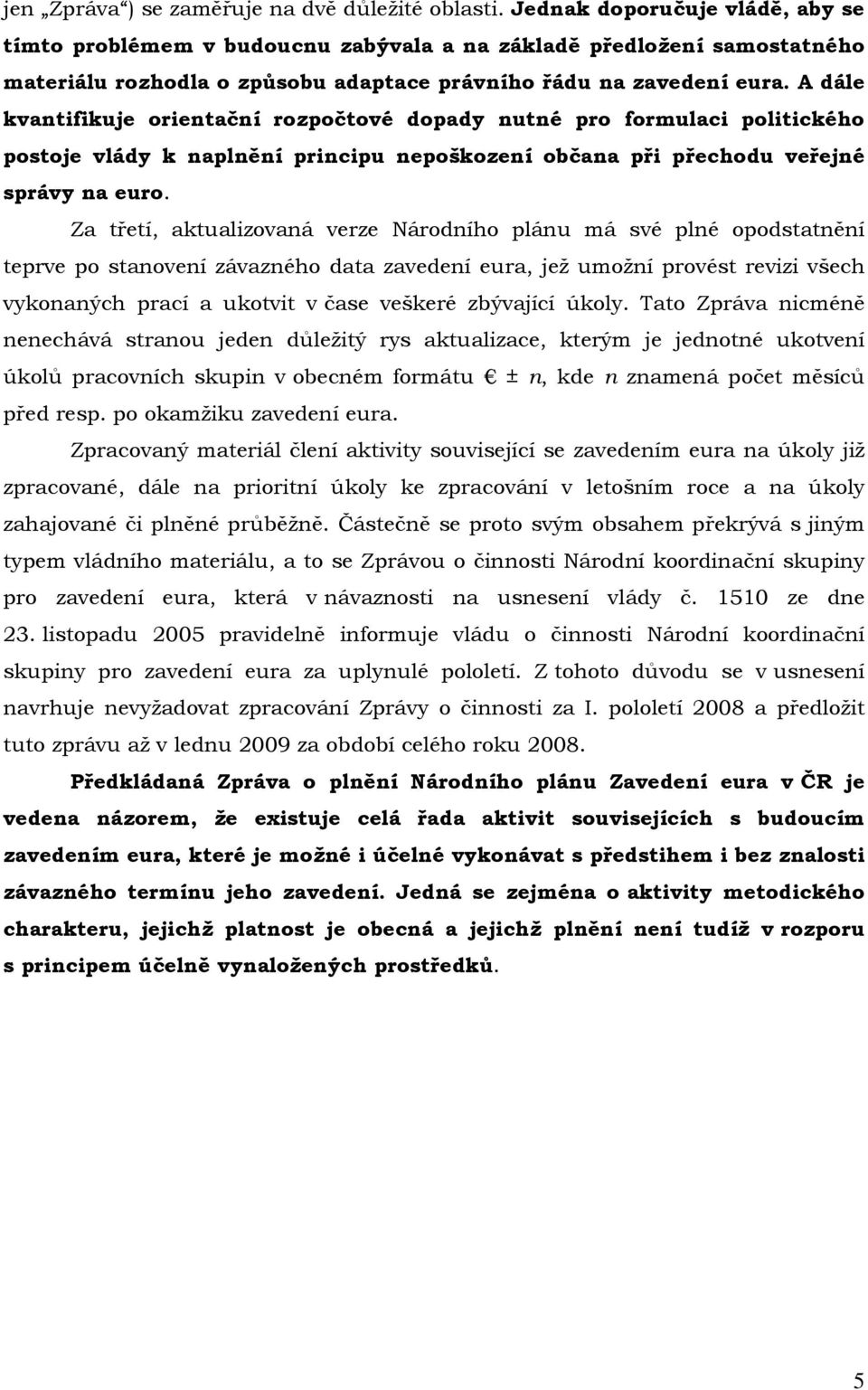 jen „Zpráva“) se zaměřuje na dvě důležité oblasti. Jednak doporučuje vládě, aby se tímto problémem v budoucnu zabývala a na základě předložení samostatného materiálu rozhodla o způsobu adaptace právního řádu na zavedení eura. A dále kvantifikuje orientační rozpočtové dopady nutné pro formulaci politického postoje vlády k naplnění principu nepoškození občana při přechodu veřejné správy na euro.

Za třetí, aktualizovaná verze Národního plánu má své plné opodstatnění teprve po stanovení závazného data zavedení eura, jež umožní provést revizi všech vykonaných prací a ukotvit v čase veškeré zbývající úkoly. Tato Zpráva nicméně nenechává stranou jeden důležitý rys aktualizace, kterým je jednotné ukotvení úkolů pracovních skupin v obecném formátu € ± n, kde n znamená počet měsíců před resp. po okamžiku zavedení eura.

Zpracovaný materiál člení aktivity související se zavedením eura na úkoly již zpracované, dále na prioritní úkoly ke zpracování v letošním roce a na úkoly zahajované či plněné průběžně. Částečně se proto svým obsahem překrývá s jiným typem vládního materiálu, a to se Zprávou o činnosti Národní koordinační skupiny pro zavedení eura, která v návaznosti na usnesení vlády č. 1510 ze dne 23. listopadu 2005 pravidelně informuje vládu o činnosti Národní koordinační skupiny pro zavedení eura za uplynulé pololetí. Z tohoto důvodu se v usnesení navrhuje nevyžadovat zpracování Zprávy o činnosti za I. pololetí 2008 a předložit tuto zprávu až v lednu 2009 za období celého roku 2008.

Předkládaná Zpráva o plnění Národního plánu Zavedení eura v ČR je vedena názorem, že existuje celá řada aktivit souvisejících s budoucím zavedením eura, které je možné i účelné vykonávat s předstihem i bez znalosti závazného termínu jeho zavedení. Jedná se zejména o aktivity metodického charakteru, jejichž platnost je obecná a jejichž plnění není tudíž v rozporu s principem účelně vynaložených prostředků.

5